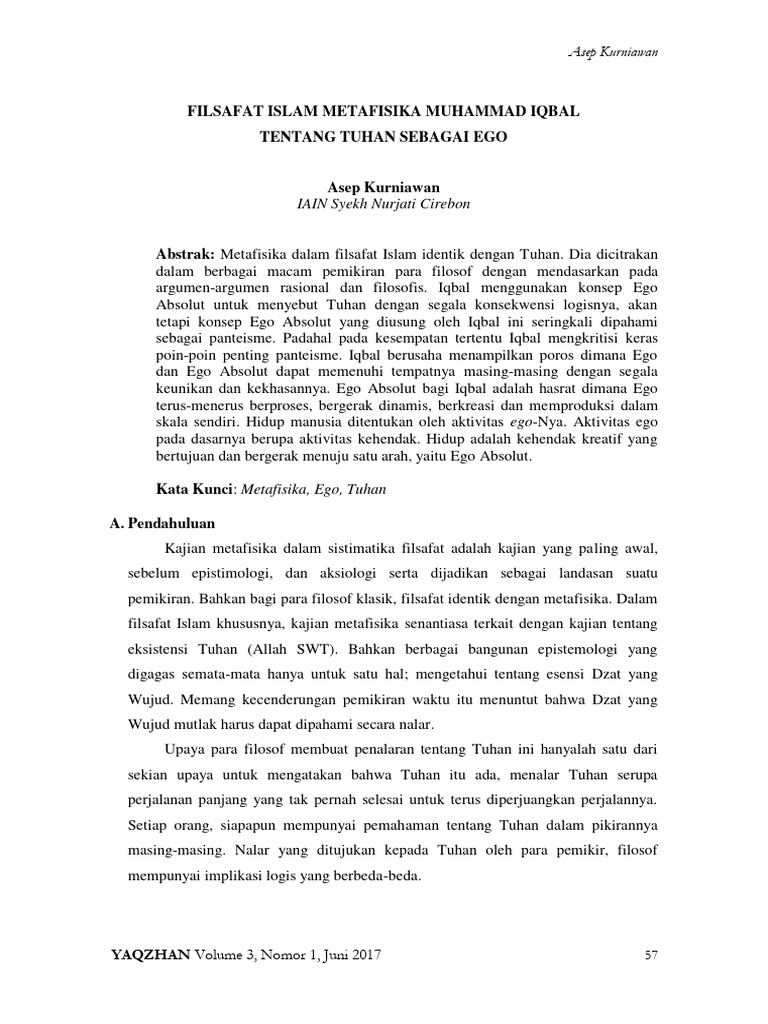 Asep Kurniawan

FILSAFAT ISLAM METAFISIKA MUHAMMAD IQBAL
TENTANG TUHAN SEBAGAI EGO

Asep Kurniawan
IAIN Syekh Nurjati Cirebon

Abstrak: Metafisika dalam filsafat Islam identik dengan Tuhan. Dia dicitrakan dalam berbagai macam pemikiran para filosof dengan mendasarkan pada argumen-argumen rasional dan filosofis. Iqbal menggunakan konsep Ego Absolut untuk menyebut Tuhan dengan segala konsekwensi logisnya, akan tetapi konsep Ego Absolut yang diusung oleh Iqbal ini seringkali dipahami sebagai panteisme. Padahal pada kesempatan tertentu Iqbal mengkritisi keras poin-poin penting panteisme. Iqbal berusaha menampilkan poros dimana Ego dan Ego Absolut dapat memenuhi tempatnya masing-masing dengan segala keunikan dan kekhasannya. Ego Absolut bagi Iqbal adalah hasrat dimana Ego terus-menerus berproses, bergerak dinamis, berkreasi dan memproduksi dalam skala sendiri. Hidup manusia ditentukan oleh aktivitas ego-Nya. Aktivitas ego pada dasarnya berupa aktivitas kehendak. Hidup adalah kehendak kreatif yang bertujuan dan bergerak menuju satu arah, yaitu Ego Absolut.

Kata Kunci: Metafisika, Ego, Tuhan

A. Pendahuluan

Kajian metafisika dalam sistimatika filsafat adalah kajian yang paling awal, sebelum epistimologi, dan aksiologi serta dijadikan sebagai landasan suatu pemikiran. Bahkan bagi para filosof klasik, filsafat identik dengan metafisika. Dalam filsafat Islam khususnya, kajian metafisika senantiasa terkait dengan kajian tentang eksistensi Tuhan (Allah SWT). Bahkan berbagai bangunan epistemologi yang digagas semata-mata hanya untuk satu hal; mengetahui tentang esensi Dzat yang Wujud. Memang kecenderungan pemikiran waktu itu menuntut bahwa Dzat yang Wujud mutlak harus dapat dipahami secara nalar.

Upaya para filosof membuat penalaran tentang Tuhan ini hanyalah satu dari sekian upaya untuk mengatakan bahwa Tuhan itu ada, menalar Tuhan serupa perjalanan panjang yang tak pernah selesai untuk terus diperjuangkan perjalannya. Setiap orang, siapapun mempunyai pemahaman tentang Tuhan dalam pikirannya masing-masing. Nalar yang ditujukan kepada Tuhan oleh para pemikir, filosof mempunyai implikasi logis yang berbeda-beda.

YAQZHAN Volume 3, Nomor 1, Juni 2017 57